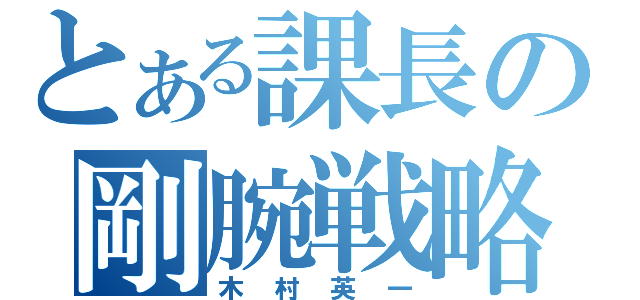 とある課長の
剛腕戦略
木村英一